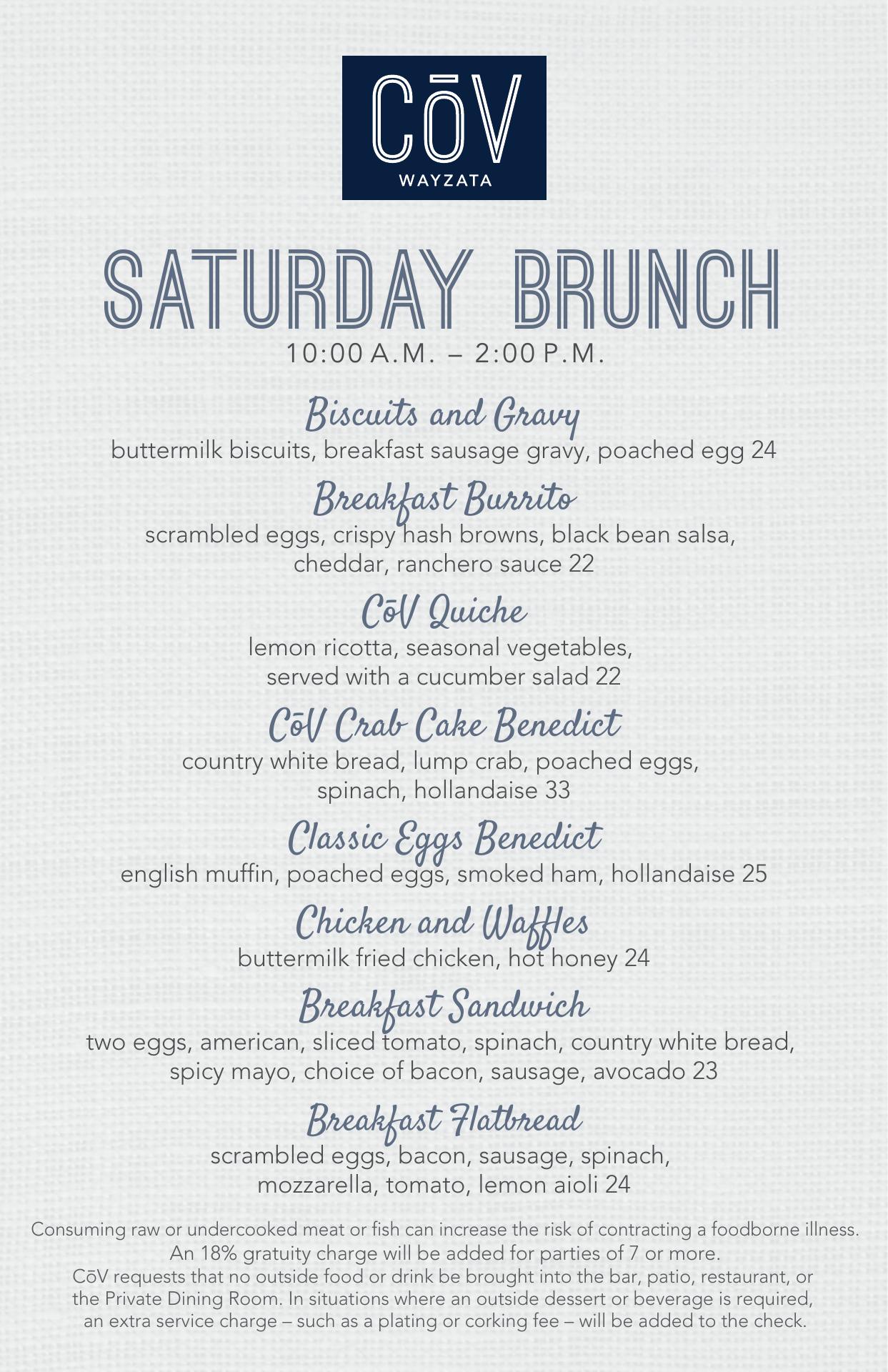 CōV
WAYZATA

SATURDAY BRUNCH
10:00 A.M. – 2:00 P.M.

Biscuits and Gravy
buttermilk biscuits, breakfast sausage gravy, poached egg 24

Breakfast Burrito
scrambled eggs, crispy hash browns, black bean salsa, cheddar, ranchero sauce 22

CōV Quiche
lemon ricotta, seasonal vegetables, served with a cucumber salad 22

CōV Crab Cake Benedict
country white bread, lump crab, poached eggs, spinach, hollandaise 33

Classic Eggs Benedict
english muffin, poached eggs, smoked ham, hollandaise 25

Chicken and Waffles
buttermilk fried chicken, hot honey 24

Breakfast Sandwich
two eggs, american, sliced tomato, spinach, country white bread, spicy mayo, choice of bacon, sausage, avocado 23

Breakfast Flatbread
scrambled eggs, bacon, sausage, spinach, mozzarella, tomato, lemon aioli 24

Consuming raw or undercooked meat or fish can increase the risk of contracting a foodborne illness.
An 18% gratuity charge will be added for parties of 7 or more.
CōV requests that no outside food or drink be brought into the bar, patio, restaurant, or the Private Dining Room. In situations where an outside dessert or beverage is required, an extra service charge – such as a plating or corking fee – will be added to the check.